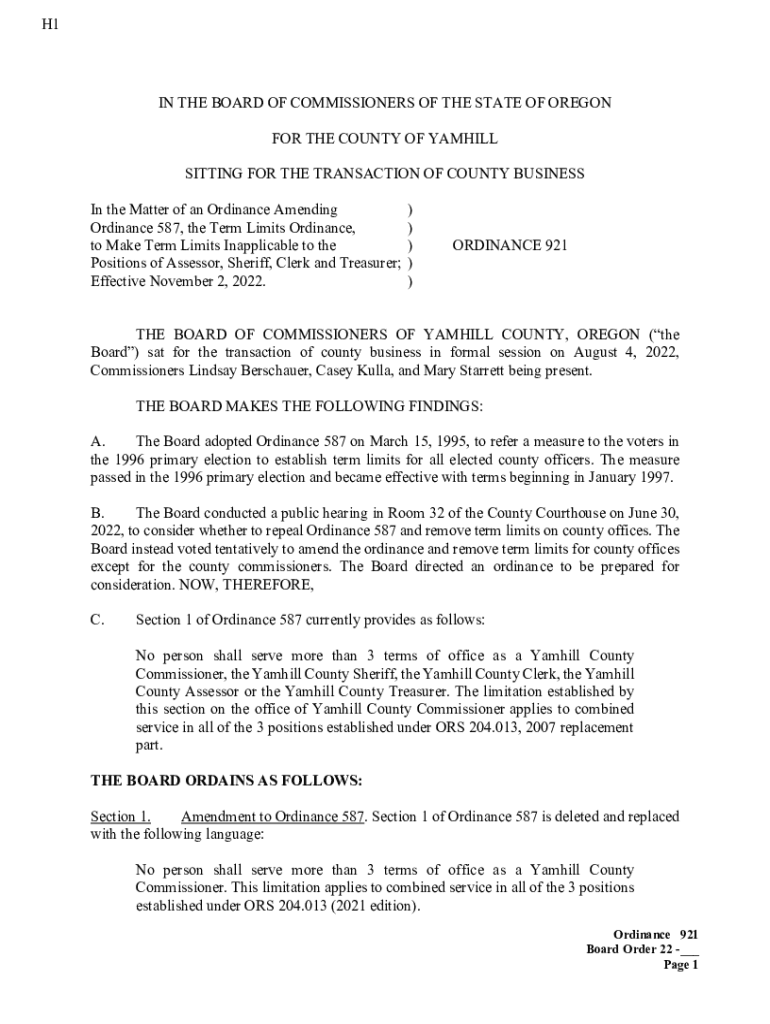 H1

IN THE BOARD OF COMMISSIONERS OF THE STATE OF OREGON

FOR THE COUNTY OF YAMHILL

SITTING FOR THE TRANSACTION OF COUNTY BUSINESS

In the Matter of an Ordinance Amending )
Ordinance 587, the Term Limits Ordinance, )
to Make Term Limits Inapplicable to the ) ORDINANCE 921
Positions of Assessor, Sheriff, Clerk and Treasurer; )
Effective November 2, 2022. )

THE BOARD OF COMMISSIONERS OF YAMHILL COUNTY, OREGON ("the Board") sat for the transaction of county business in formal session on August 4, 2022, Commissioners Lindsay Berschauer, Casey Kulla, and Mary Starrett being present.

THE BOARD MAKES THE FOLLOWING FINDINGS:

A. The Board adopted Ordinance 587 on March 15, 1995, to refer a measure to the voters in the 1996 primary election to establish term limits for all elected county officers. The measure passed in the 1996 primary election and became effective with terms beginning in January 1997.

B. The Board conducted a public hearing in Room 32 of the County Courthouse on June 30, 2022, to consider whether to repeal Ordinance 587 and remove term limits on county offices. The Board instead voted tentatively to amend the ordinance and remove term limits for county offices except for the county commissioners. The Board directed an ordinance to be prepared for consideration. NOW, THEREFORE,

C. Section 1 of Ordinance 587 currently provides as follows:

No person shall serve more than 3 terms of office as a Yamhill County Commissioner, the Yamhill County Sheriff, the Yamhill County Clerk, the Yamhill County Assessor or the Yamhill County Treasurer. The limitation established by this section on the office of Yamhill County Commissioner applies to combined service in all of the 3 positions established under ORS 204.013, 2007 replacement part.

THE BOARD ORDAINS AS FOLLOWS:

Section 1. Amendment to Ordinance 587. Section 1 of Ordinance 587 is deleted and replaced with the following language:

No person shall serve more than 3 terms of office as a Yamhill County Commissioner. This limitation applies to combined service in all of the 3 positions established under ORS 204.013 (2021 edition).

Ordinance 921
Board Order 22 - ___
Page 1